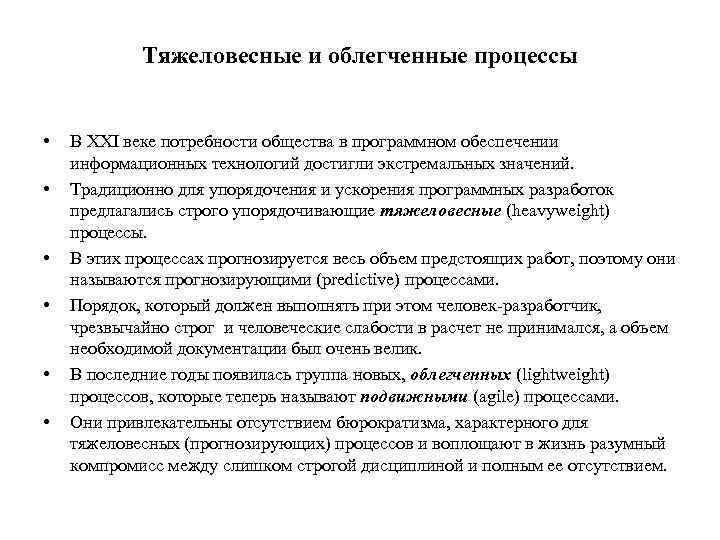 Тяжеловесные и облегченные процессы

• В XXI веке потребности общества в программном обеспечении информационных технологий достигли экстремальных значений.

• Традиционно для упорядочения и ускорения программных разработок предлагались строго упорядочивающие тяжеловесные (heavyweight) процессы.

• В этих процессах прогнозируется весь объем предстоящих работ, поэтому они называются прогнозирующими (predictive) процессами.

• Порядок, который должен выполнять при этом человек-разработчик, чрезвычайно строг и человеческие слабости в расчет не принимался, а объем необходимой документации был очень велик.

• В последние годы появилась группа новых, облегченных (lightweight) процессов, которые теперь называют подвижными (agile) процессами.

• Они привлекательны отсутствием бюрократизма, характерного для тяжеловесных (прогнозирующих) процессов и воплощают в жизнь разумный компромисс между слишком строгой дисциплиной и полным ее отсутствием.